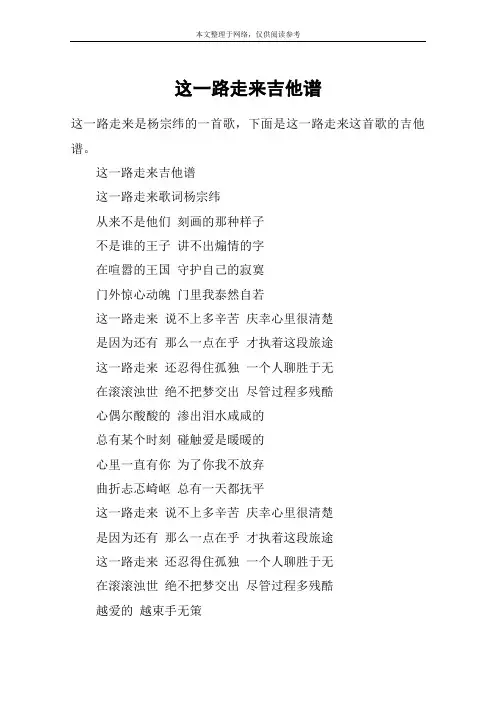 本文整理于网络，仅供阅读参考

这一路走来吉他谱

这一路走来是杨宗纬的一首歌，下面是这一路走来这首歌的吉他谱。

这一路走来吉他谱

这一路走来歌词杨宗纬

从来不是他们 刻画的那种样子

不是谁的王子 讲不出煽情的字

在喧嚣的王国 守护自己的寂寞

门外惊心动魄 门里我泰然自若

这一路走来 说不上多辛苦 庆幸心里很清楚

是因为还有 那么一点在乎 才执着这段旅途

这一路走来 还忍得住孤独 一个人聊胜于无

在滚滚浊世 绝不把梦交出 尽管过程多残酷

心偶尔酸酸的 渗出泪水咸咸的

总有某个时刻 碰触爱是暖暖的

心里一直有你 为了你我不放弃

曲折忐忑崎岖 总有一天都抚平

这一路走来 说不上多辛苦 庆幸心里很清楚

是因为还有 那么一点在乎 才执着这段旅途

这一路走来 还忍得住孤独 一个人聊胜于无

在滚滚浊世 绝不把梦交出 尽管过程多残酷

越爱的 越束手无策